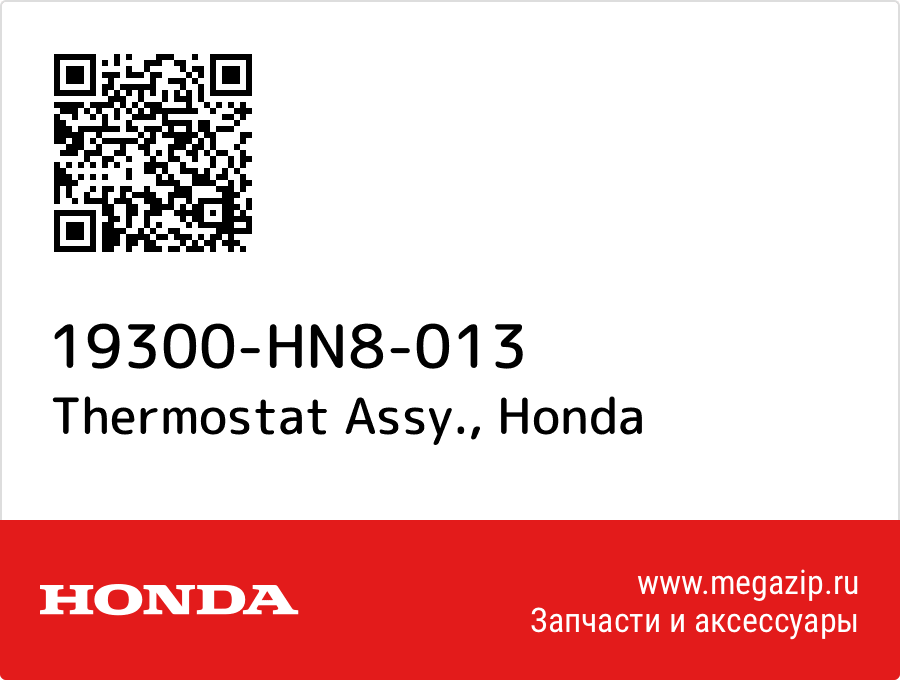 19300-HN8-013
Thermostat Assy., Honda

HONDA

www.megazip.ru
Запчасти и аксессуары